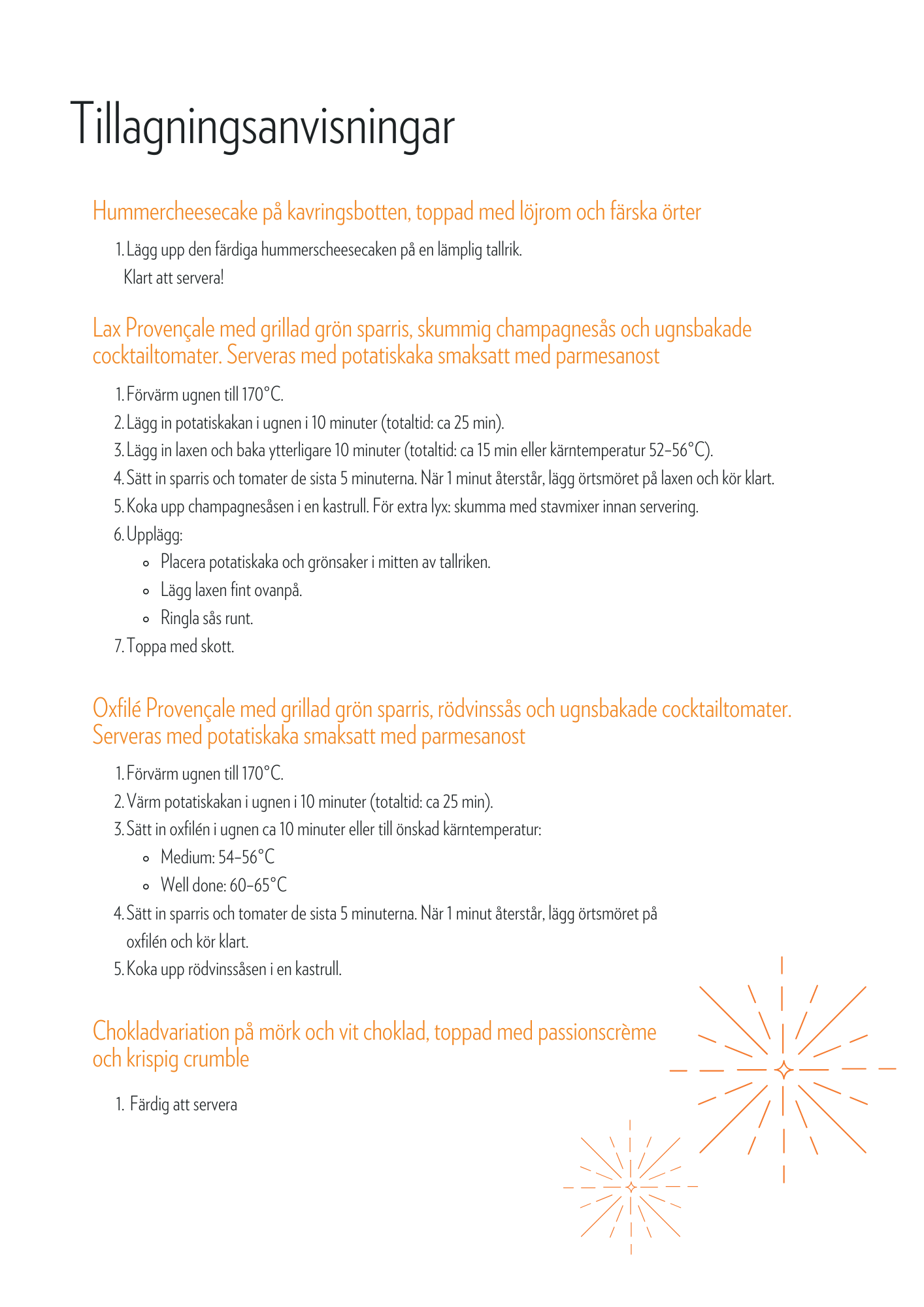 Tillagningsanvisningar

Hummercheesecake på kavringsbotten, toppad med löjrom och färska örter

1. Lägg upp den färdiga hummerscheesecaken på en lämplig tallrik. Klart att servera!

Lax Provençale med grillad grön sparris, skummig champagnesås och ugnsbakade cocktailtomater. Serveras med potatiskaka smaksatt med parmesanost

1. Förvärm ugnen till 170°C.
2. Lägg in potatiskakan i ugnen i 10 minuter (totaltid: ca 25 min).
3. Lägg in laxen och baka ytterligare 10 minuter (totaltid: ca 15 min eller kärntemperatur 52–56°C).
4. Sätt in sparris och tomater de sista 5 minuterna. När 1 minut återstår, lägg örtsmöret på laxen och kör klart.
5. Koka upp champagnesåsen i en kastrull. För extra lyx: skumma med stavmixer innan servering.
6. Upplägg:
• Placera potatiskaka och grönsaker i mitten av tallriken.
• Lägg laxen fint ovanpå.
• Ringla sås runt.
7. Toppa med skott.

Oxfilé Provençale med grillad grön sparris, rödvinssås och ugnsbakade cocktailtomater. Serveras med potatiskaka smaksatt med parmesanost

1. Förvärm ugnen till 170°C.
2. Värm potatiskakan i ugnen i 10 minuter (totaltid: ca 25 min).
3. Sätt in oxfilén i ugnen ca 10 minuter eller till önskad kärntemperatur:
• Medium: 54–56°C
• Well done: 60–65°C
4. Sätt in sparris och tomater de sista 5 minuterna. När 1 minut återstår, lägg örtsmöret på oxfilén och kör klart.
5. Koka upp rödvinssåsen i en kastrull.

Chokladvariation på mörk och vit choklad, toppad med passionscrème och krispig crumble

1. Färdig att servera